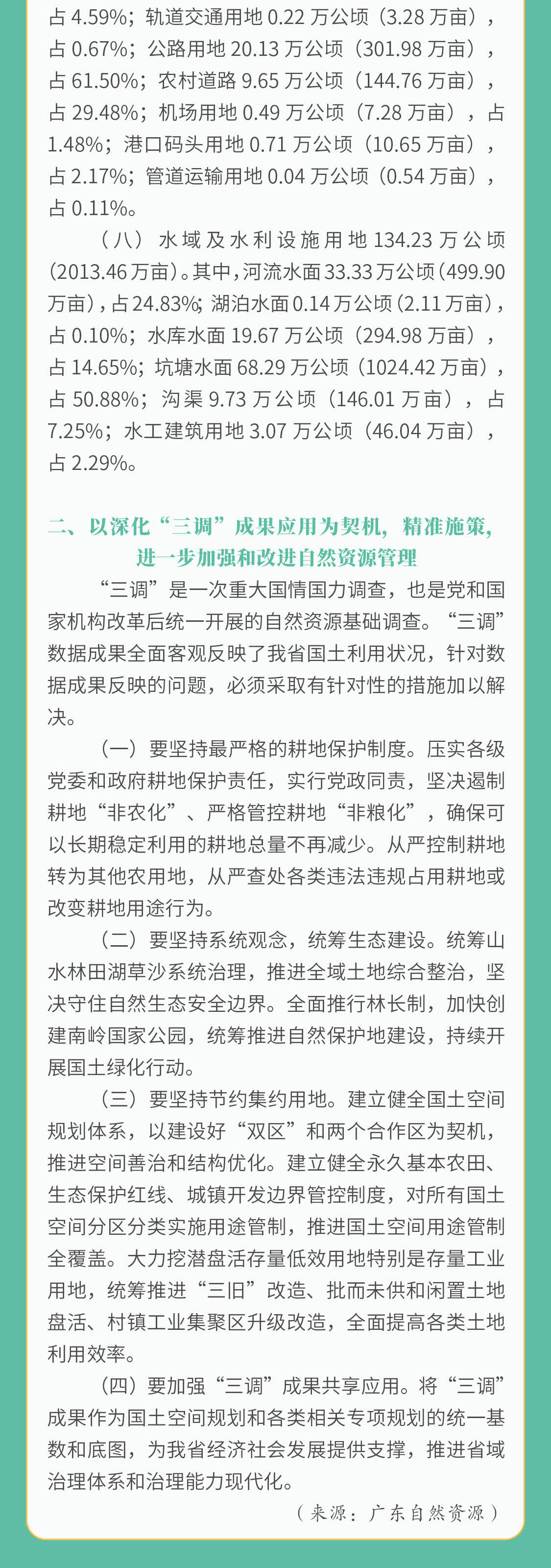 占 4.59%；轨道交通用地 0.22 万公顷（3.28 万亩），占 0.67%；公路用地 20.13 万公顷（301.98 万亩），占 61.50%；农村道路 9.65 万公顷（144.76 万亩），占 29.48%；机场用地 0.49 万公顷（7.28 万亩），占 1.48%；港口码头用地 0.71 万公顷（10.65 万亩），占 2.17%；管道运输用地 0.04 万公顷（0.54 万亩），占 0.11%。

（八）水域及水利设施用地 134.23 万公顷（2013.46 万亩）。其中，河流水面 33.33 万公顷（499.90 万亩），占 24.83%；湖泊水面 0.14 万公顷（2.11 万亩），占 0.10%；水库水面 19.67 万公顷（294.98 万亩），占 14.65%；坑塘水面 68.29 万公顷（1024.42 万亩），占 50.88%；沟渠 9.73 万公顷（146.01 万亩），占 7.25%；水工建筑用地 3.07 万公顷（46.04 万亩），占 2.29%。

二、以深化“三调”成果应用为契机，精准施策，进一步加强和改进自然资源管理

“三调”是一次重大国情国力调查，也是党和国家机构改革后统一开展的自然资源基础调查。“三调”数据成果全面客观反映了我省国土利用状况，针对数据成果反映的问题，必须采取有针对性的措施加以解决。

（一）要坚持最严格的耕地保护制度。压实各级党委和政府耕地保护责任，实行党政同责，坚决遏制耕地“非农化”、严格管控耕地“非粮化”，确保可以长期稳定利用的耕地总量不再减少。从严控制耕地转为其他农用地，从严查处各类违法违规占用耕地或改变耕地用途行为。

（二）要坚持系统观念，统筹生态建设。统筹山水林田湖草沙系统治理，推进全域土地综合整治，坚决守住自然生态安全边界。全面推行林长制，加快创建南岭国家公园，统筹推进自然保护地建设，持续开展国土绿化行动。

（三）要坚持节约集约用地。建立健全国土空间规划体系，以建设好“双区”和两个合作区为契机，推进空间善治和结构优化。建立健全永久基本农田、生态保护红线、城镇开发边界管控制度，对所有国土空间分区分类实施用途管制，推进国土空间用途管制全覆盖。大力挖潜盘活存量低效用地特别是存量工业用地，统筹推进“三旧”改造、批而未供和闲置土地盘活、村镇工业集聚区升级改造，全面提高各类土地利用效率。

（四）要加强“三调”成果共享应用。将“三调”成果作为国土空间规划和各类相关专项规划的统一基数和底图，为我省经济社会发展提供支撑，推进省域治理体系和治理能力现代化。

（来源：广东自然资源）